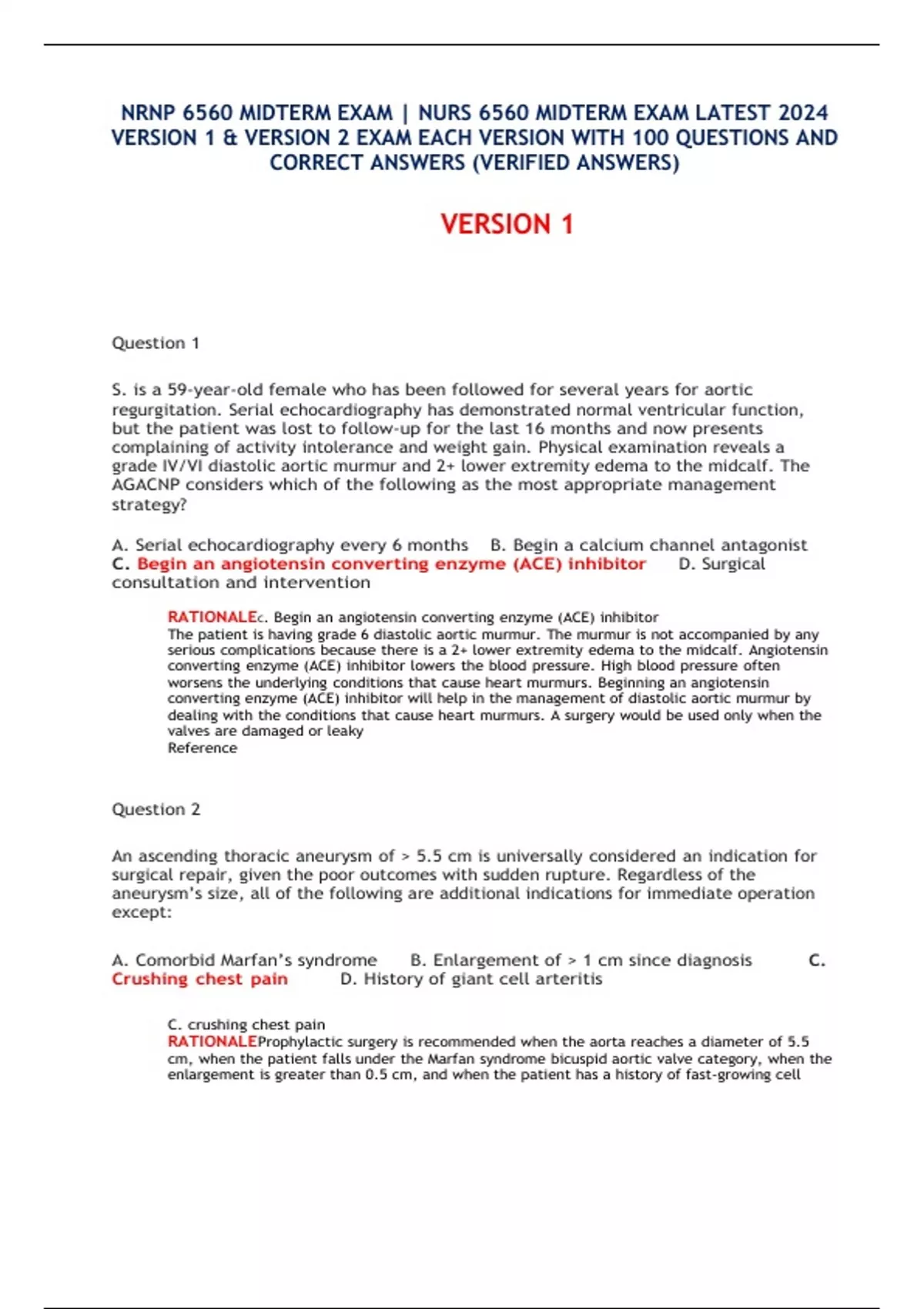 NRNP 6560 MIDTERM EXAM | NURS 6560 MIDTERM EXAM LATEST 2024 VERSION 1 & VERSION 2 EXAM EACH VERSION WITH 100 QUESTIONS AND CORRECT ANSWERS (VERIFIED ANSWERS)

VERSION 1

Question 1

S. is a 59-year-old female who has been followed for several years for aortic regurgitation. Serial echocardiography has demonstrated normal ventricular function, but the patient was lost to follow-up for the last 16 months and now presents complaining of activity intolerance and weight gain. Physical examination reveals a grade IV/VI diastolic aortic murmur and 2+ lower extremity edema to the midcalf. The AGACNP considers which of the following as the most appropriate management strategy?

A. Serial echocardiography every 6 months B. Begin a calcium channel antagonist C. Begin an angiotensin converting enzyme (ACE) inhibitor D. Surgical consultation and intervention

RATIONALEc. Begin an angiotensin converting enzyme (ACE) inhibitor
The patient is having grade 6 diastolic aortic murmur. The murmur is not accompanied by any serious complications because there is a 2+ lower extremity edema to the midcalf. Angiotensin converting enzyme (ACE) inhibitor lowers the blood pressure. High blood pressure often worsens the underlying conditions that cause heart murmurs. Beginning an angiotensin converting enzyme (ACE) inhibitor will help in the management of diastolic aortic murmur by dealing with the conditions that cause heart murmurs. A surgery would be used only when the valves are damaged or leaky
Reference

Question 2

An ascending thoracic aneurysm of > 5.5 cm is universally considered an indication for surgical repair, given the poor outcomes with sudden rupture. Regardless of the aneurysm's size, all of the following are additional indications for immediate operation except:

A. Comorbid Marfan's syndrome B. Enlargement of > 1 cm since diagnosis C. Crushing chest pain D. History of giant cell arteritis

C. crushing chest pain
RATIONALEProphylactic surgery is recommended when the aorta reaches a diameter of 5.5 cm, when the patient falls under the Marfan syndrome bicuspid aortic valve category, when the enlargement is greater than 0.5 cm, and when the patient has a history of fast-growing cell